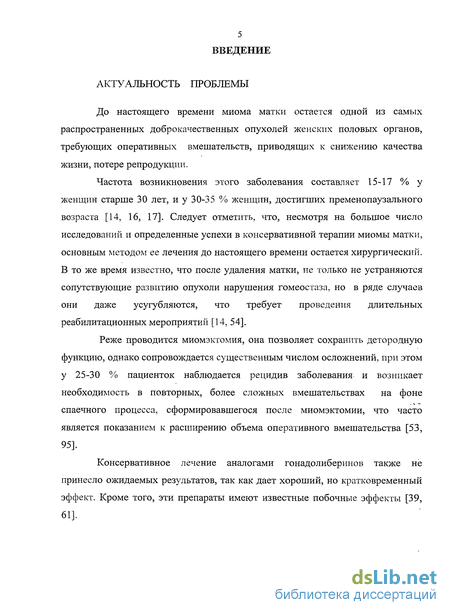 5

ВВЕДЕНИЕ

АКТУАЛЬНОСТЬ ПРОБЛЕМЫ

До настоящего времени миома матки остается одной из самых распространенных доброкачественных опухолей женских половых органов, требующих оперативных вмешательств, приводящих к снижению качества жизни, потере репродукции.

Частота возникновения этого заболевания составляет 15-17 % у женщин старше 30 лет, и у 30-35 % женщин, достигших пременопаузального возраста [14, 16, 17]. Следует отметить, что, несмотря на большое число исследований и определенные успехи в консервативной терапии миомы матки, основным методом ее лечения до настоящего времени остается хирургический. В то же время известно, что после удаления матки, не только не устраняются сопутствующие развитию опухоли нарушения гомеостаза, но в ряде случаев они даже усугубляются, что требует проведения длительных реабилитационных мероприятий [14, 54].

Реже проводится миомэктомия, она позволяет сохранить детородную функцию, однако сопровождается существенным числом осложнений, при этом у 25-30 % пациенток наблюдается рецидив заболевания и возникает необходимость в повторных, более сложных вмешательствах на фоне спаечного процесса, сформировавшегося после миомэктомии, что часто является показанием к расширению объема оперативного вмешательства [53, 95].

Консервативное лечение аналогами гонадолиберинов также не принесло ожидаемых результатов, так как дает хороший, но кратковременный эффект. Кроме того, эти препараты имеют известные побочные эффекты [39, 61].

dsLib.net
библиотека диссертаций